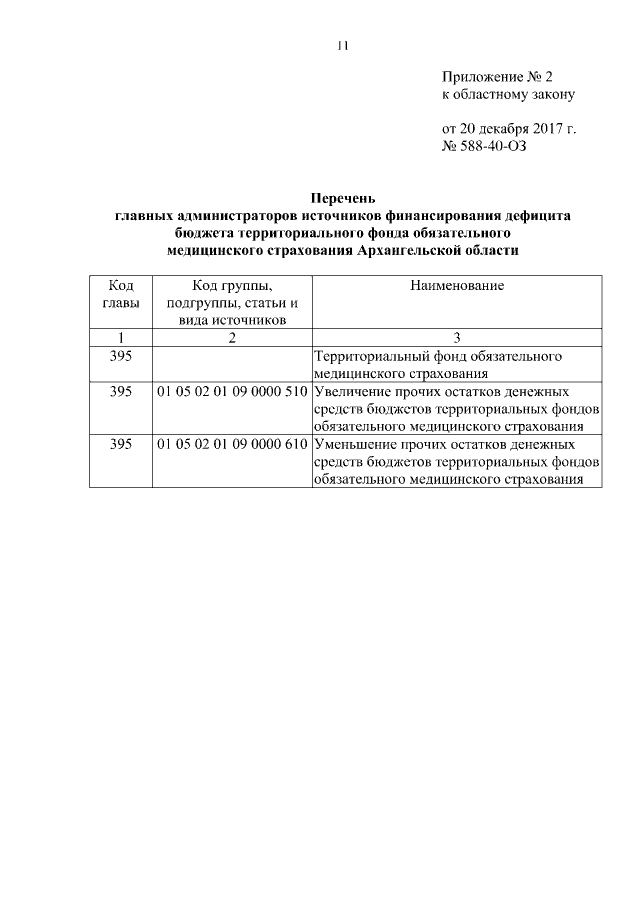 11

Приложение № 2
к областному закону

от 20 декабря 2017 г.
№ 588-40-ОЗ

Перечень
главных администраторов источников финансирования дефицита бюджета территориального фонда обязательного медицинского страхования Архангельской области

| Код главы | Код группы, подгруппы, статьи и вида источников | Наименование |
|---|---|---|
| 1 | 2 | 3 |
| 395 | | Территориальный фонд обязательного медицинского страхования |
| 395 | 01 05 02 01 09 0000 510 | Увеличение прочих остатков денежных средств бюджетов территориальных фондов обязательного медицинского страхования |
| 395 | 01 05 02 01 09 0000 610 | Уменьшение прочих остатков денежных средств бюджетов территориальных фондов обязательного медицинского страхования |